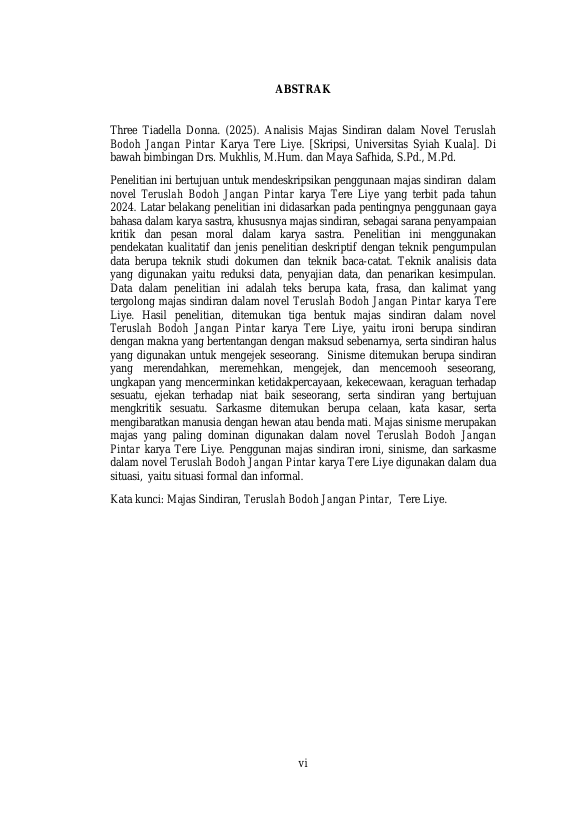 ABSTRAK

Three Tiadella Donna. (2025). Analisis Majas Sindiran dalam Novel Teruslah Bodoh Jangan Pintar Karya Tere Liye. [Skripsi, Universitas Syiah Kuala]. Di bawah bimbingan Drs. Mukhlis, M.Hum. dan Maya Safhida, S.Pd., M.Pd.

Penelitian ini bertujuan untuk mendeskripsikan penggunaan majas sindiran dalam novel Teruslah Bodoh Jangan Pintar karya Tere Liye yang terbit pada tahun 2024. Latar belakang penelitian ini didasarkan pada pentingnya penggunaan gaya bahasa dalam karya sastra, khususnya majas sindiran, sebagai sarana penyampaian kritik dan pesan moral dalam karya sastra. Penelitian ini menggunakan pendekatan kualitatif dan jenis penelitian deskriptif dengan teknik pengumpulan data berupa teknik studi dokumen dan teknik baca-catat. Teknik analisis data yang digunakan yaitu reduksi data, penyajian data, dan penarikan kesimpulan. Data dalam penelitian ini adalah teks berupa kata, frasa, dan kalimat yang tergolong majas sindiran dalam novel Teruslah Bodoh Jangan Pintar karya Tere Liye. Hasil penelitian, ditemukan tiga bentuk majas sindiran dalam novel Teruslah Bodoh Jangan Pintar karya Tere Liye, yaitu ironi berupa sindiran dengan makna yang bertentangan dengan maksud sebenarnya, serta sindiran halus yang digunakan untuk mengejek seseorang. Sinisme ditemukan berupa sindiran yang merendahkan, meremehkan, mengejek, dan mencemooh seseorang, ungkapan yang mencerminkan ketidakpercayaan, kekecewaan, keraguan terhadap sesuatu, ejekan terhadap niat baik seseorang, serta sindiran yang bertujuan mengkritik sesuatu. Sarkasme ditemukan berupa celaan, kata kasar, serta mengibaratkan manusia dengan hewan atau benda mati. Majas sinisme merupakan majas yang paling dominan digunakan dalam novel Teruslah Bodoh Jangan Pintar karya Tere Liye. Penggunan majas sindiran ironi, sinisme, dan sarkasme dalam novel Teruslah Bodoh Jangan Pintar karya Tere Liye digunakan dalam dua situasi, yaitu situasi formal dan informal.

Kata kunci: Majas Sindiran, Teruslah Bodoh Jangan Pintar, Tere Liye.

vi